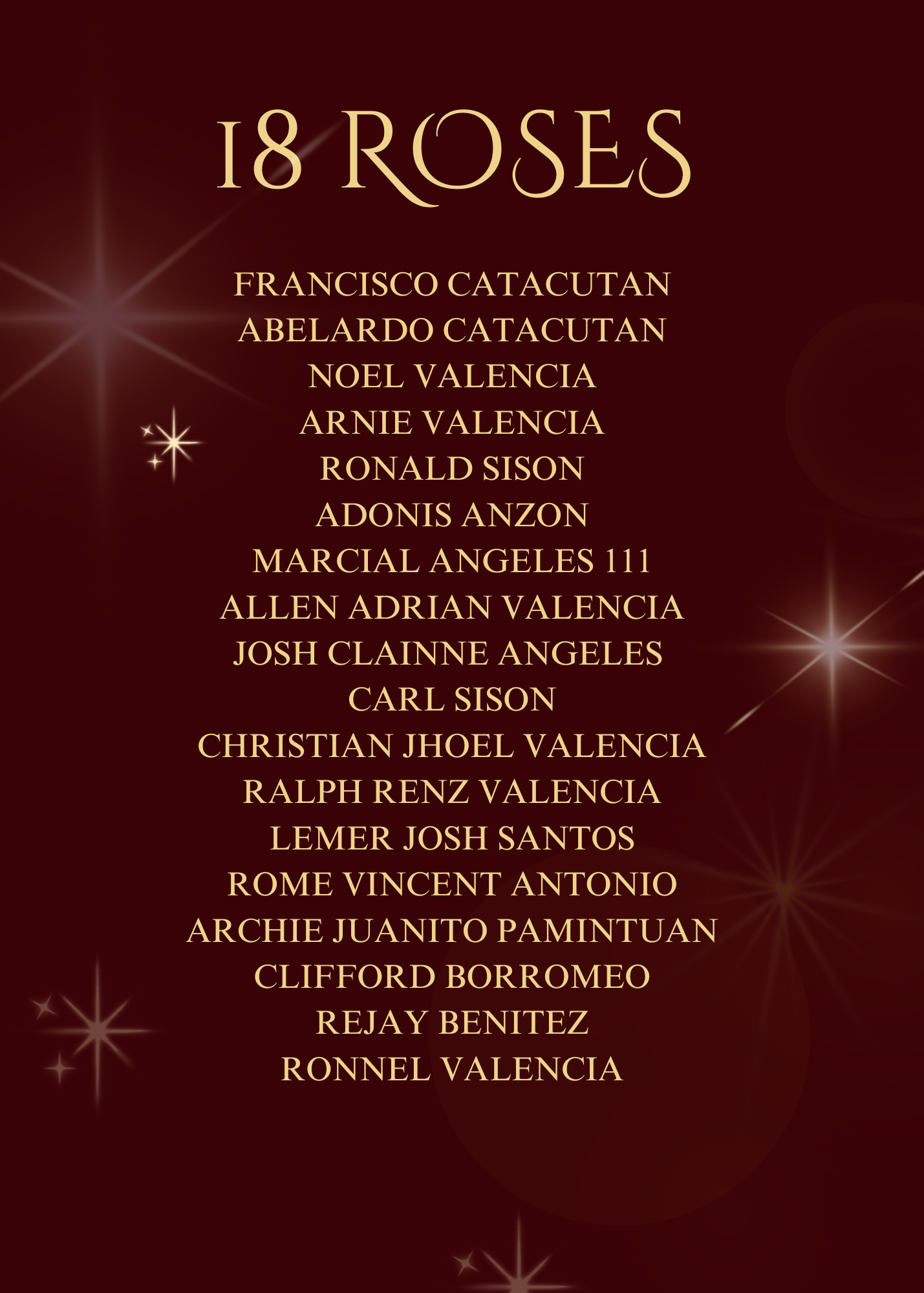 18 ROSES

FRANCISCO CATACUTAN
ABELARDO CATACUTAN
NOEL VALENCIA
ARNIE VALENCIA
RONALD SISON
ADONIS ANZON
MARCIAL ANGELES 111
ALLEN ADRIAN VALENCIA
JOSH CLAINNE ANGELES
CARL SISON
CHRISTIAN JHOEL VALENCIA
RALPH RENZ VALENCIA
LEMER JOSH SANTOS
ROME VINCENT ANTONIO
ARCHIE JUANITO PAMINTUAN
CLIFFORD BORROMEO
REJAY BENITEZ
RONNEL VALENCIA